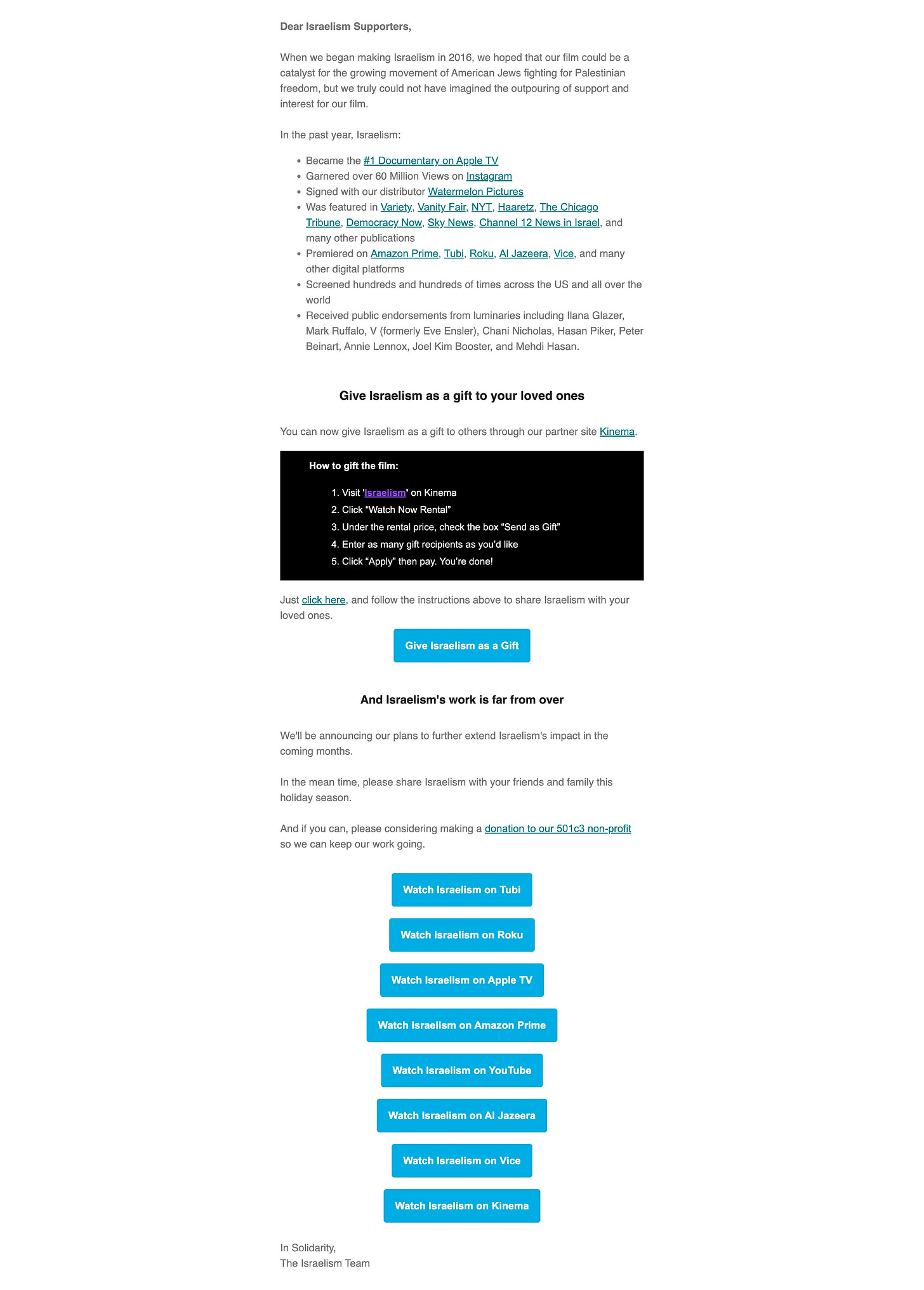 Dear Israelism Supporters,

When we began making Israelism in 2016, we hoped that our film could be a catalyst for the growing movement of American Jews fighting for Palestinian freedom, but we truly could not have imagined the outpouring of support and interest for our film.

In the past year, Israelism:

- Became the #1 Documentary on Apple TV
- Garnered over 60 Million Views on Instagram
- Signed with our distributor Watermelon Pictures
- Was featured in Variety, Vanity Fair, NYT, Haaretz, The Chicago Tribune, Democracy Now, Sky News, Channel 12 News in Israel, and many other publications
- Premiered on Amazon Prime, Tubi, Roku, Al Jazeera, Vice, and many other digital platforms
- Screened hundreds and hundreds of times across the US and all over the world
- Received public endorsements from luminaries including Ilana Glazer, Mark Ruffalo, V (formerly Eve Ensler), Chani Nicholas, Hasan Piker, Peter Beinart, Annie Lennox, Joel Kim Booster, and Mehdi Hasan.

Give Israelism as a gift to your loved ones

You can now give Israelism as a gift to others through our partner site Kinema.

How to gift the film:

1. Visit 'Israelism' on Kinema
2. Click “Watch Now Rental”
3. Under the rental price, check the box “Send as Gift”
4. Enter as many gift recipients as you’d like
5. Click “Apply” then pay. You’re done!

Just click here, and follow the instructions above to share Israelism with your loved ones.

Give Israelism as a Gift

And Israelism's work is far from over

We'll be announcing our plans to further extend Israelism's impact in the coming months.

In the mean time, please share Israelism with your friends and family this holiday season.

And if you can, please considering making a donation to our 501c3 non-profit so we can keep our work going.

Watch Israelism on Tubi

Watch Israelism on Roku

Watch Israelism on Apple TV

Watch Israelism on Amazon Prime

Watch Israelism on YouTube

Watch Israelism on Al Jazeera

Watch Israelism on Vice

Watch Israelism on Kinema

In Solidarity,
The Israelism Team